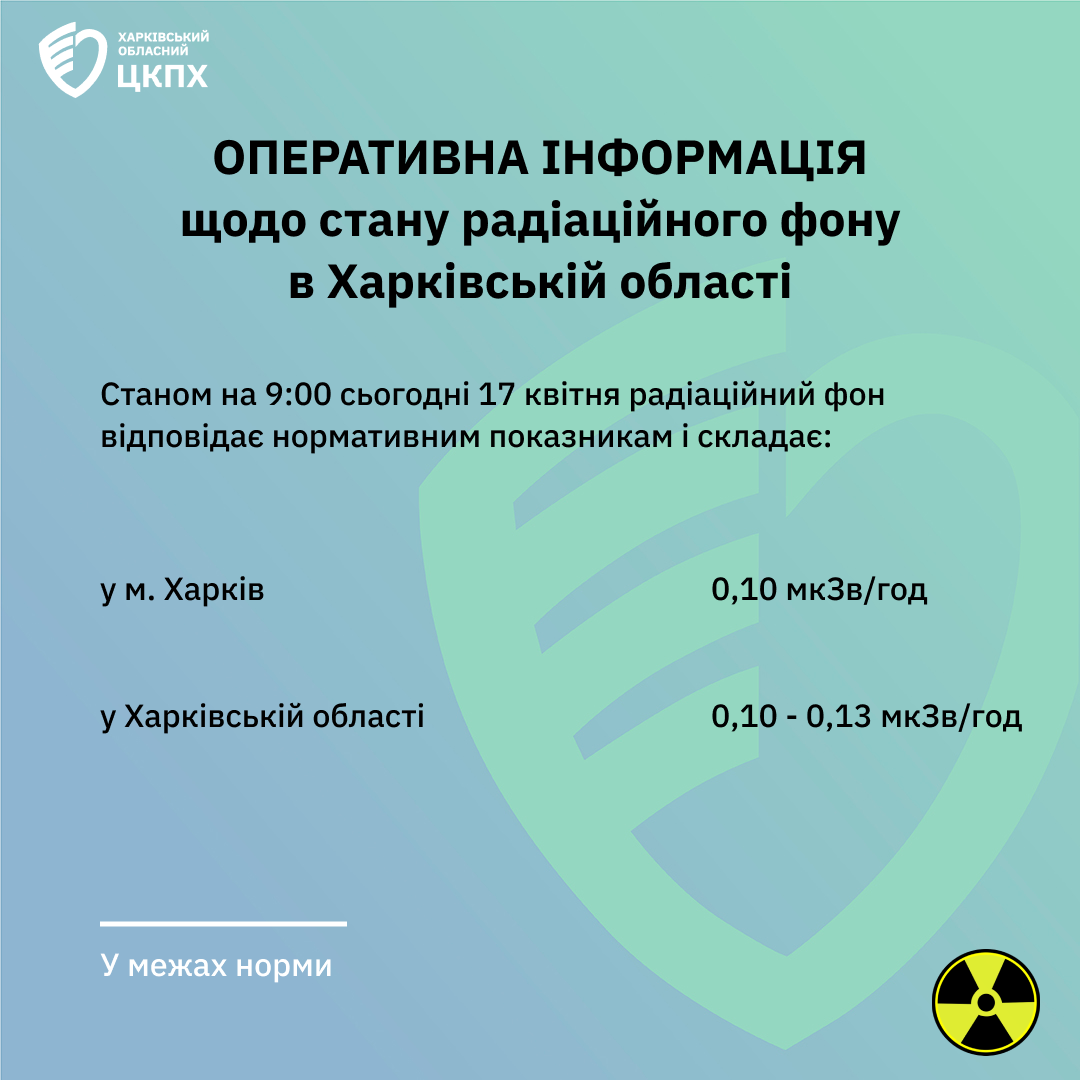 ХАРКІВСЬКИЙ
ОБЛАСНИЙ
ЦКПХ

ОПЕРАТИВНА ІНФОРМАЦІЯ
щодо стану радіаційного фону
в Харківській області

Станом на 9:00 сьогодні 17 квітня радіаційний фон відповідає нормативним показникам і складає:

у м. Харків 0,10 мкЗв/год

у Харківській області 0,10 - 0,13 мкЗв/год

У межах норми